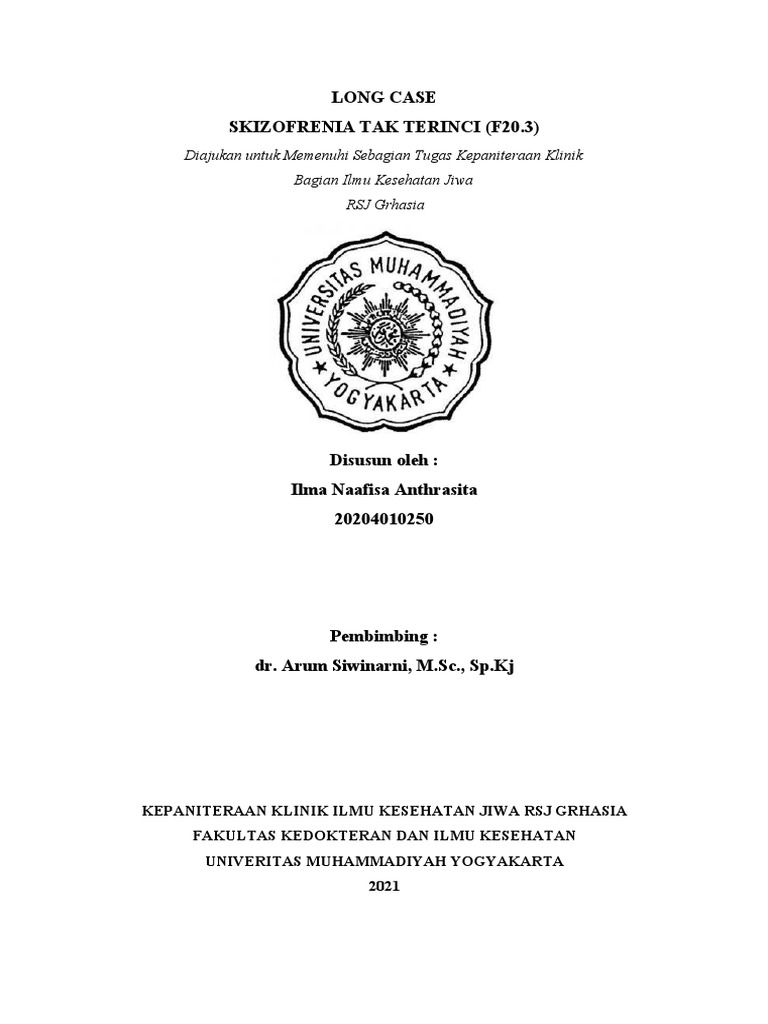 LONG CASE
SKIZOFRENIA TAK TERINCI (F20.3)
Diajukan untuk Memenuhi Sebagian Tugas Kepaniteraan Klinik
Bagian Ilmu Kesehatan Jiwa
RSJ Grhasia

UNIVERSITAS MUHAMMADIYAH YOGYAKARTA

Disusun oleh :
Ilma Naafisa Anthrasita
20204010250

Pembimbing :
dr. Arum Siwinarni, M.Sc., Sp.Kj

KEPANITERAAN KLINIK ILMU KESEHATAN JIWA RSJ GRHASIA
FAKULTAS KEDOKTERAN DAN ILMU KESEHATAN
UNIVERITAS MUHAMMADIYAH YOGYAKARTA
2021